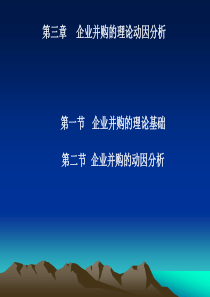 第三章　企业并购的理论动因分析

第一节　企业并购的理论基础

第二节　企业并购的动因分析